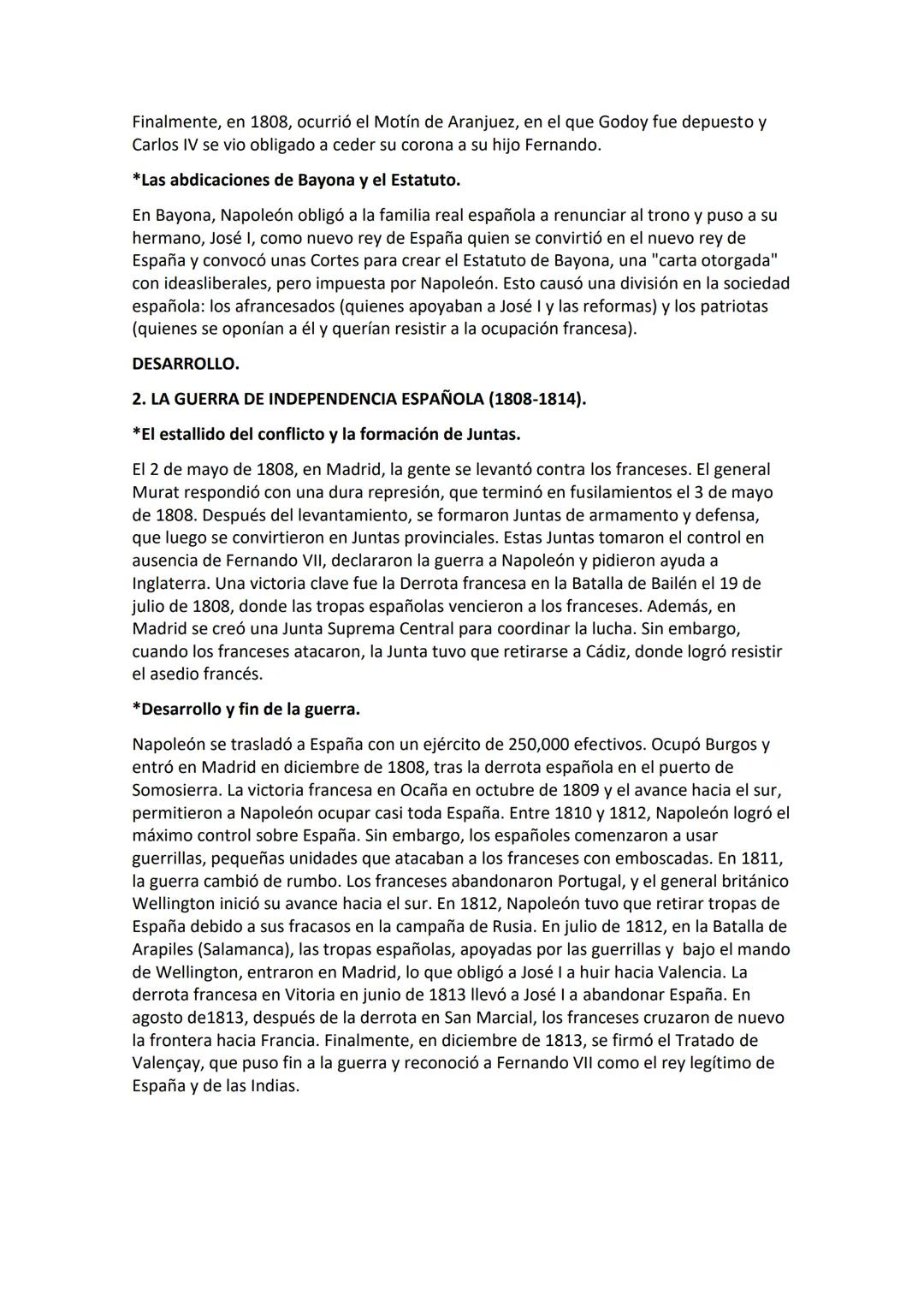 Finalmente, en 1808, ocurrió el Motín de Aranjuez, en el que Godoy fue depuesto y Carlos IV se vio obligado a ceder su corona a su hijo Fernando.

*Las abdicaciones de Bayona y el Estatuto.

En Bayona, Napoleón obligó a la familia real española a renunciar al trono y puso a su hermano, José I, como nuevo rey de España quien se convirtió en el nuevo rey de España y convocó unas Cortes para crear el Estatuto de Bayona, una "carta otorgada" con ideasliberales, pero impuesta por Napoleón. Esto causó una división en la sociedad española: los afrancesados (quienes apoyaban a José I y las reformas) y los patriotas (quienes se oponían a él y querían resistir a la ocupación francesa).

DESARROLLO.

2. LA GUERRA DE INDEPENDENCIA ESPAÑOLA (1808-1814).

*El estallido del conflicto y la formación de Juntas.

El 2 de mayo de 1808, en Madrid, la gente se levantó contra los franceses. El general Murat respondió con una dura represión, que terminó en fusilamientos el 3 de mayo de 1808. Después del levantamiento, se formaron Juntas de armamento y defensa, que luego se convirtieron en Juntas provinciales. Estas Juntas tomaron el control en ausencia de Fernando VII, declararon la guerra a Napoleón y pidieron ayuda a Inglaterra. Una victoria clave fue la Derrota francesa en la Batalla de Bailén el 19 de julio de 1808, donde las tropas españolas vencieron a los franceses. Además, en Madrid se creó una Junta Suprema Central para coordinar la lucha. Sin embargo, cuando los franceses atacaron, la Junta tuvo que retirarse a Cádiz, donde logró resistir el asedio francés.

*Desarrollo y fin de la guerra.

Napoleón se trasladó a España con un ejército de 250,000 efectivos. Ocupó Burgos y entró en Madrid en diciembre de 1808, tras la derrota española en el puerto de Somosierra. La victoria francesa en Ocaña en octubre de 1809 y el avance hacia el sur, permitieron a Napoleón ocupar casi toda España. Entre 1810 y 1812, Napoleón logró el máximo control sobre España. Sin embargo, los españoles comenzaron a usar guerrillas, pequeñas unidades que atacaban a los franceses con emboscadas. En 1811, la guerra cambió de rumbo. Los franceses abandonaron Portugal, y el general británico Wellington inició su avance hacia el sur. En 1812, Napoleón tuvo que retirar tropas de España debido a sus fracasos en la campaña de Rusia. En julio de 1812, en la Batalla de Arapiles (Salamanca), las tropas españolas, apoyadas por las guerrillas y bajo el mando de Wellington, entraron en Madrid, lo que obligó a José I a huir hacia Valencia. La derrota francesa en Vitoria en junio de 1813 llevó a José I a abandonar España. En agosto de1813, después de la derrota en San Marcial, los franceses cruzaron de nuevo la frontera hacia Francia. Finalmente, en diciembre de 1813, se firmó el Tratado de Valençay, que puso fin a la guerra y reconoció a Fernando VII como el rey legítimo de España y de las Indias.